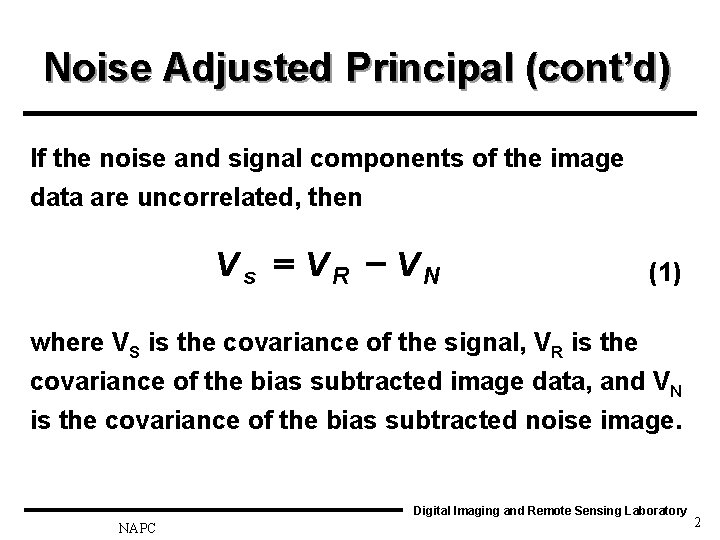 Noise Adjusted Principal (cont'd)

If the noise and signal components of the image data are uncorrelated, then

$V_s = V_R - V_N$ (1)

where $V_S$ is the covariance of the signal, $V_R$ is the covariance of the bias subtracted image data, and $V_N$ is the covariance of the bias subtracted noise image.

Digital Imaging and Remote Sensing Laboratory

NAPC

2